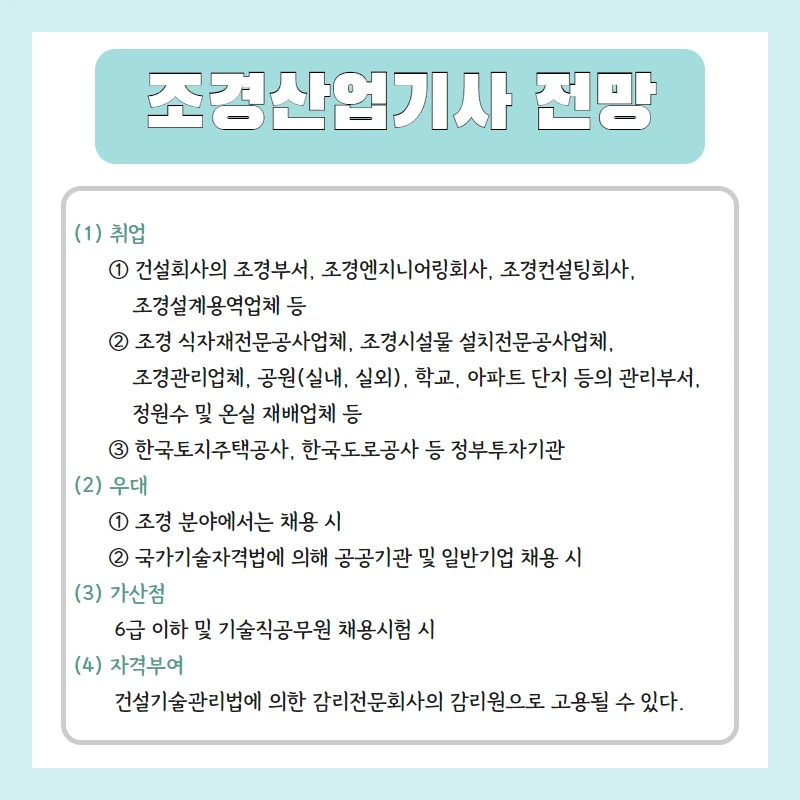 조경산업기사 전망

(1) 취업

① 건설회사의 조경부서, 조경엔지니어링회사, 조경컨설팅회사, 조경설계용역업체 등

② 조경 식자재전문공사업체, 조경시설물 설치전문공사업체, 조경관리업체, 공원(실내, 실외), 학교, 아파트 단지 등의 관리부서, 정원수 및 온실 재배업체 등

③ 한국토지주택공사, 한국도로공사 등 정부투자기관

(2) 우대

① 조경 분야에서는 채용 시

② 국가기술자격법에 의해 공공기관 및 일반기업 채용 시

(3) 가산점

6급 이하 및 기술직공무원 채용시험 시

(4) 자격부여

건설기술관리법에 의한 감리전문회사의 감리원으로 고용될 수 있다.